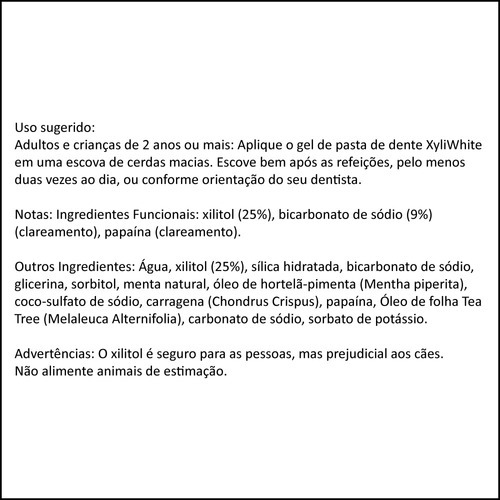 Uso sugerido:
Adultos e crianças de 2 anos ou mais: Aplique o gel de pasta de dente XyliWhite em uma escova de cerdas macias. Escove bem após as refeições, pelo menos duas vezes ao dia, ou conforme orientação do seu dentista.

Notas: Ingredientes Funcionais: xilitol (25%), bicarbonato de sódio (9%) (clareamento), papaína (clareamento).

Outros Ingredientes: Água, xilitol (25%), sílica hidratada, bicarbonato de sódio, glicerina, sorbitol, menta natural, óleo de hortelã-pimenta (Mentha piperita), coco-sulfato de sódio, carragena (Chondrus Crispus), papaína, Óleo de folha Tea Tree (Melaleuca Alternifolia), carbonato de sódio, sorbato de potássio.

Advertências: O xilitol é seguro para as pessoas, mas prejudicial aos cães.
Não alimente animais de estimação.